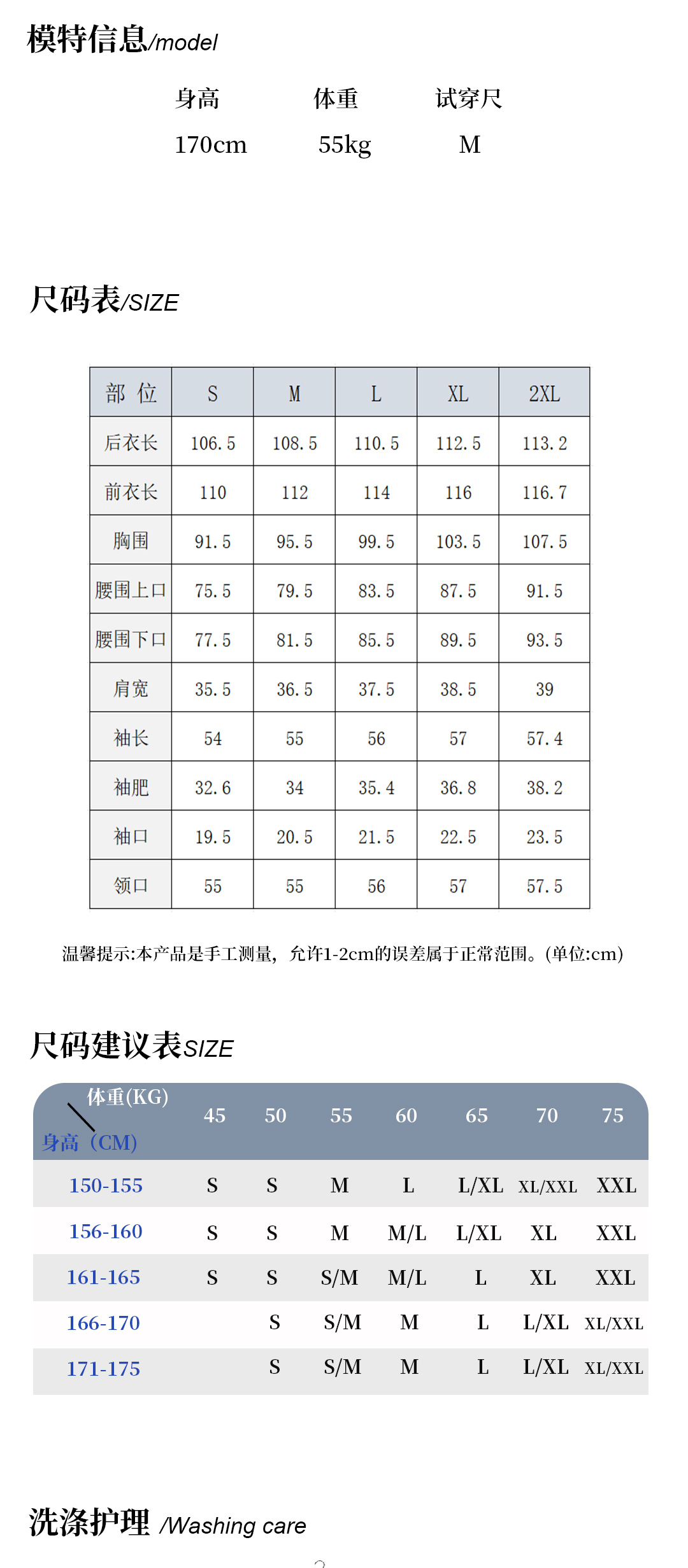 模特信息/model

| 身高 | 体重 | 试穿尺 |
|---|---|---|
| 170cm | 55kg | M |

尺码表/SIZE

| 部 位 | S | M | L | XL | 2XL |
|---|---|---|---|---|---|
| 后衣长 | 106.5 | 108.5 | 110.5 | 112.5 | 113.2 |
| 前衣长 | 110 | 112 | 114 | 116 | 116.7 |
| 胸围 | 91.5 | 95.5 | 99.5 | 103.5 | 107.5 |
| 腰围上口 | 75.5 | 79.5 | 83.5 | 87.5 | 91.5 |
| 腰围下口 | 77.5 | 81.5 | 85.5 | 89.5 | 93.5 |
| 肩宽 | 35.5 | 36.5 | 37.5 | 38.5 | 39 |
| 袖长 | 54 | 55 | 56 | 57 | 57.4 |
| 袖肥 | 32.6 | 34 | 35.4 | 36.8 | 38.2 |
| 袖口 | 19.5 | 20.5 | 21.5 | 22.5 | 23.5 |
| 领口 | 55 | 55 | 56 | 57 | 57.5 |

温馨提示:本产品是手工测量，允许1-2cm的误差属于正常范围。(单位:cm)

尺码建议表SIZE

| 体重(KG) 身高（CM) | 45 | 50 | 55 | 60 | 65 | 70 | 75 |
|---|---|---|---|---|---|---|---|
| 150-155 | S | S | M | L | L/XL | XL/XXL | XXL |
| 156-160 | S | S | M | M/L | L/XL | XL | XXL |
| 161-165 | S | S | S/M | M/L | L | XL | XXL |
| 166-170 | | S | S/M | M | L | L/XL | XL/XXL |
| 171-175 | | S | S/M | M | L | L/XL | XL/XXL |

洗涤护理 /Washing care